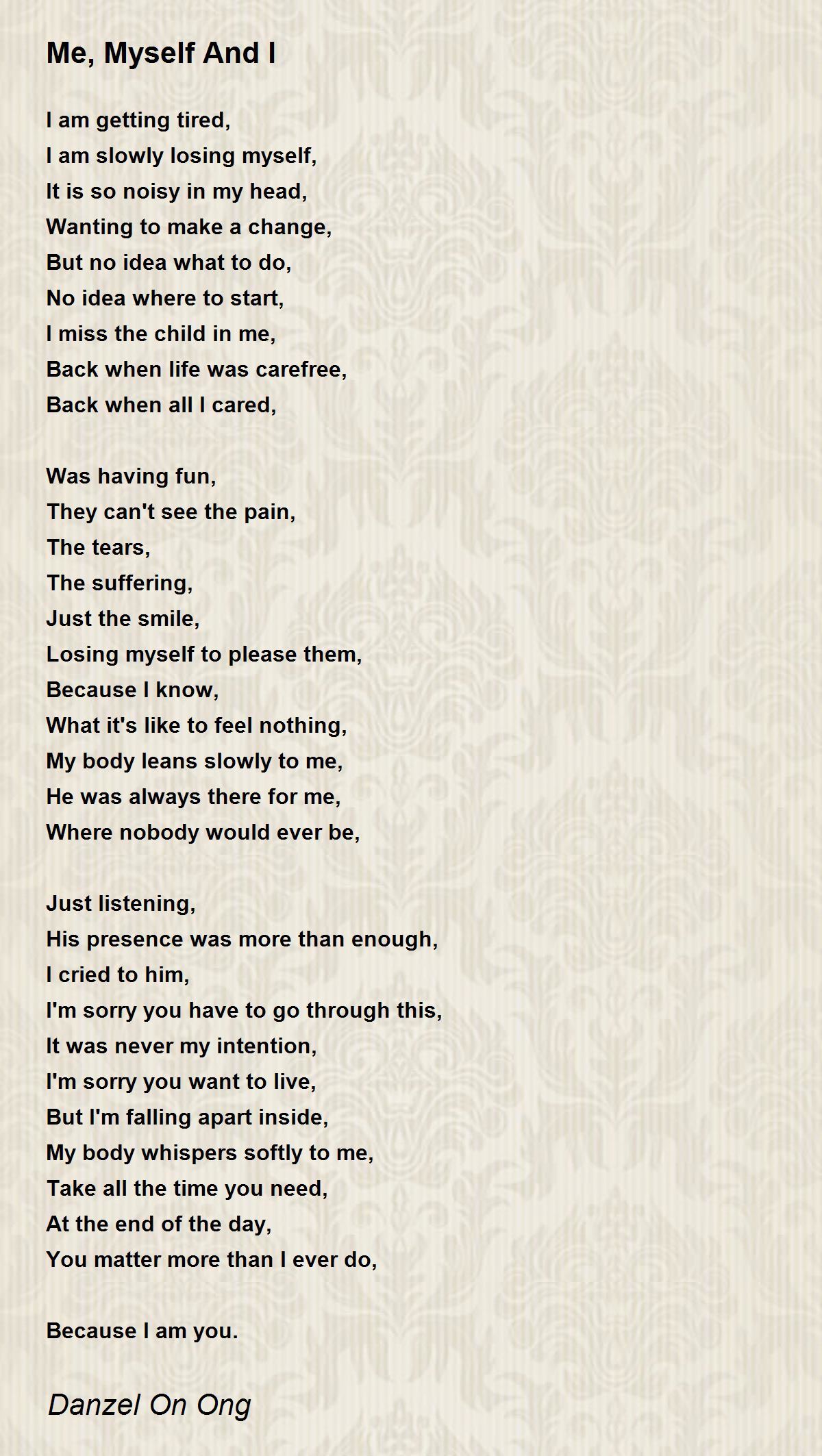 Me, Myself And I

I am getting tired,
I am slowly losing myself,
It is so noisy in my head,
Wanting to make a change,
But no idea what to do,
No idea where to start,
I miss the child in me,
Back when life was carefree,
Back when all I cared,

Was having fun,
They can't see the pain,
The tears,
The suffering,
Just the smile,
Losing myself to please them,
Because I know,
What it's like to feel nothing,
My body leans slowly to me,
He was always there for me,
Where nobody would ever be,

Just listening,
His presence was more than enough,
I cried to him,
I'm sorry you have to go through this,
It was never my intention,
I'm sorry you want to live,
But I'm falling apart inside,
My body whispers softly to me,
Take all the time you need,
At the end of the day,
You matter more than I ever do,

Because I am you.

Danzel On Ong